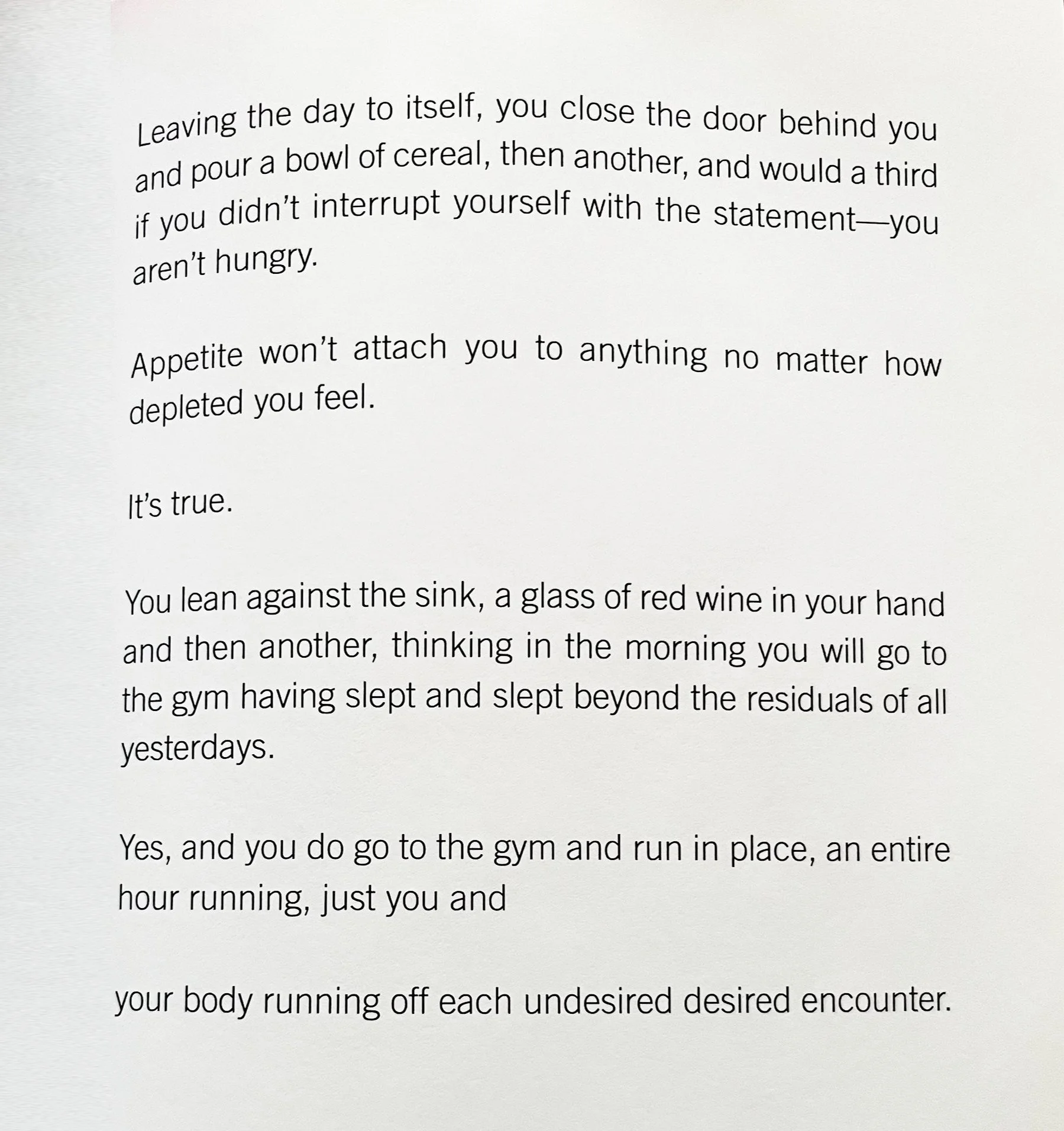 Leaving the day to itself, you close the door behind you and pour a bowl of cereal, then another, and would a third if you didn't interrupt yourself with the statement—you aren't hungry.

Appetite won't attach you to anything no matter how depleted you feel.

It's true.

You lean against the sink, a glass of red wine in your hand and then another, thinking in the morning you will go to the gym having slept and slept beyond the residuals of all yesterdays.

Yes, and you do go to the gym and run in place, an entire hour running, just you and

your body running off each undesired desired encounter.